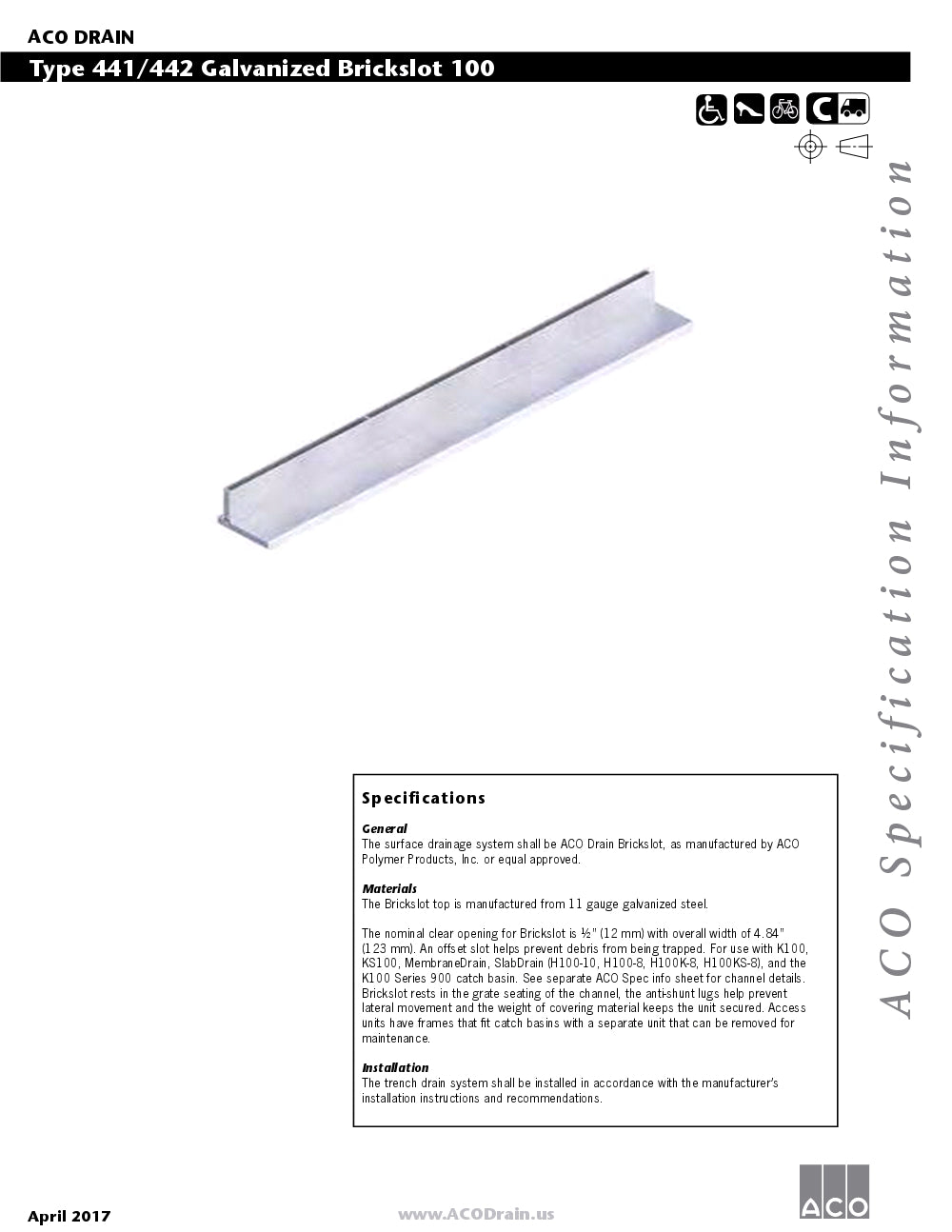 ACO DRAIN

Type 441/442 Galvanized Brickslot 100

C

ACO Specification Information

Specifications

General
The surface drainage system shall be ACO Drain Brickslot, as manufactured by ACO Polymer Products, Inc. or equal approved.

Materials
The Brickslot top is manufactured from 11 gauge galvanized steel.

The nominal clear opening for Brickslot is ½" (12 mm) with overall width of 4.84" (123 mm). An offset slot helps prevent debris from being trapped. For use with K100, KS100, MembraneDrain, SlabDrain (H100-10, H100-8, H100K-8, H100KS-8), and the K100 Series 900 catch basin. See separate ACO Spec info sheet for channel details. Brickslot rests in the grate seating of the channel, the anti-shunt lugs help prevent lateral movement and the weight of covering material keeps the unit secured. Access units have frames that fit catch basins with a separate unit that can be removed for maintenance.

Installation
The trench drain system shall be installed in accordance with the manufacturer's installation instructions and recommendations.

April 2017

www.ACODrain.us

ACO